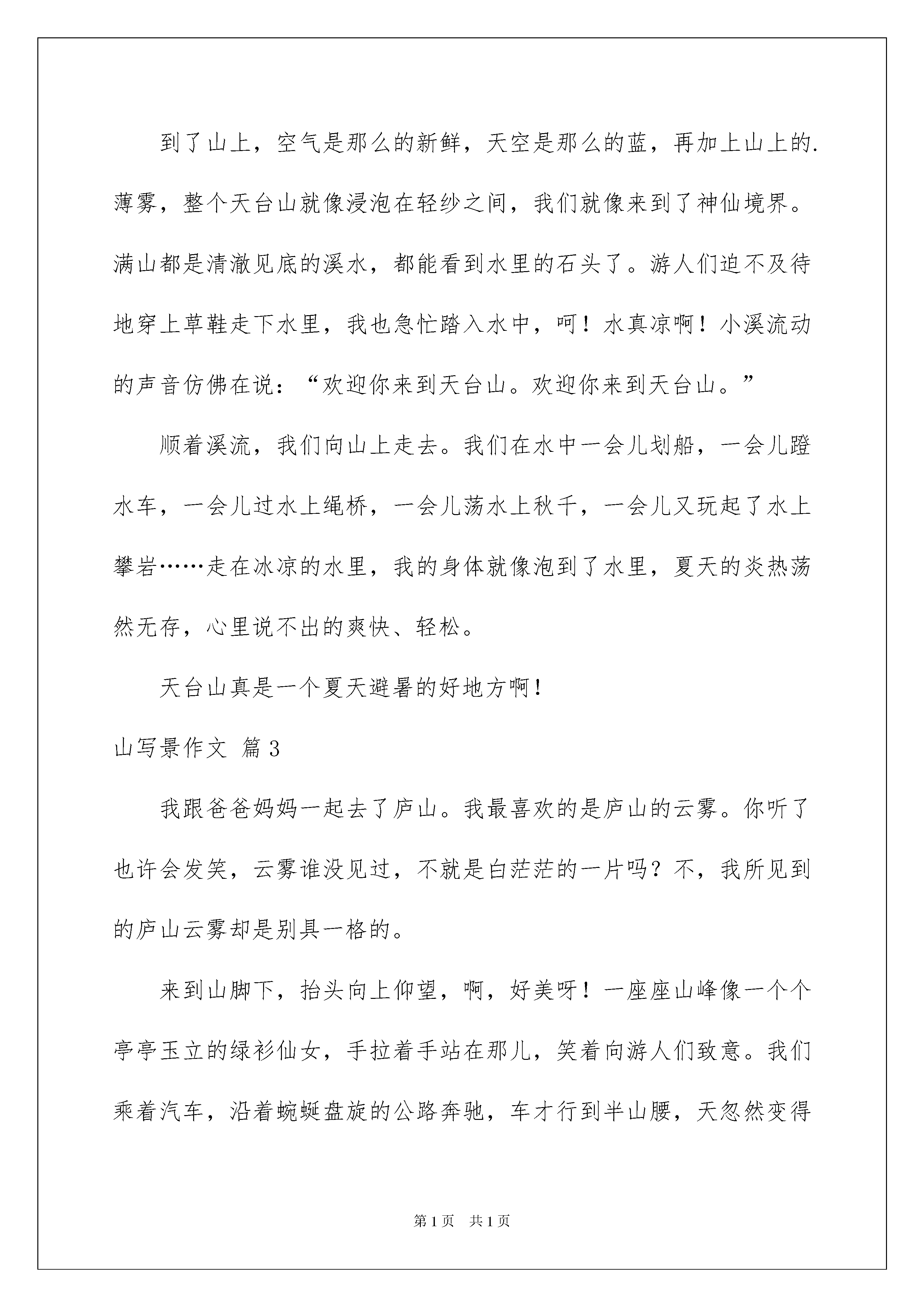 到了山上，空气是那么的新鲜，天空是那么的蓝，再加上山上的.薄雾，整个天台山就像浸泡在轻纱之间，我们就像来到了神仙境界。满山都是清澈见底的溪水，都能看到水里的石头了。游人们迫不及待地穿上草鞋走下水里，我也急忙踏入水中，呵！水真凉啊！小溪流动的声音仿佛在说：“欢迎你来到天台山。欢迎你来到天台山。”

顺着溪流，我们向山上走去。我们在水中一会儿划船，一会儿蹬水车，一会儿过水上绳桥，一会儿荡水上秋千，一会儿又玩起了水上攀岩……走在冰凉的水里，我的身体就像泡到了水里，夏天的炎热荡然无存，心里说不出的爽快、轻松。

天台山真是一个夏天避暑的好地方啊！

山写景作文 篇3

我跟爸爸妈妈一起去了庐山。我最喜欢的是庐山的云雾。你听了也许会发笑，云雾谁没见过，不就是白茫茫的一片吗？不，我所见到的庐山云雾却是别具一格的。

来到山脚下，抬头向上仰望，啊，好美呀！一座座山峰像一个个亭亭玉立的绿衫仙女，手拉着手站在那儿，笑着向游人们致意。我们乘着汽车，沿着蜿蜒盘旋的公路奔驰，车才行到半山腰，天忽然变得

第1页 共1页